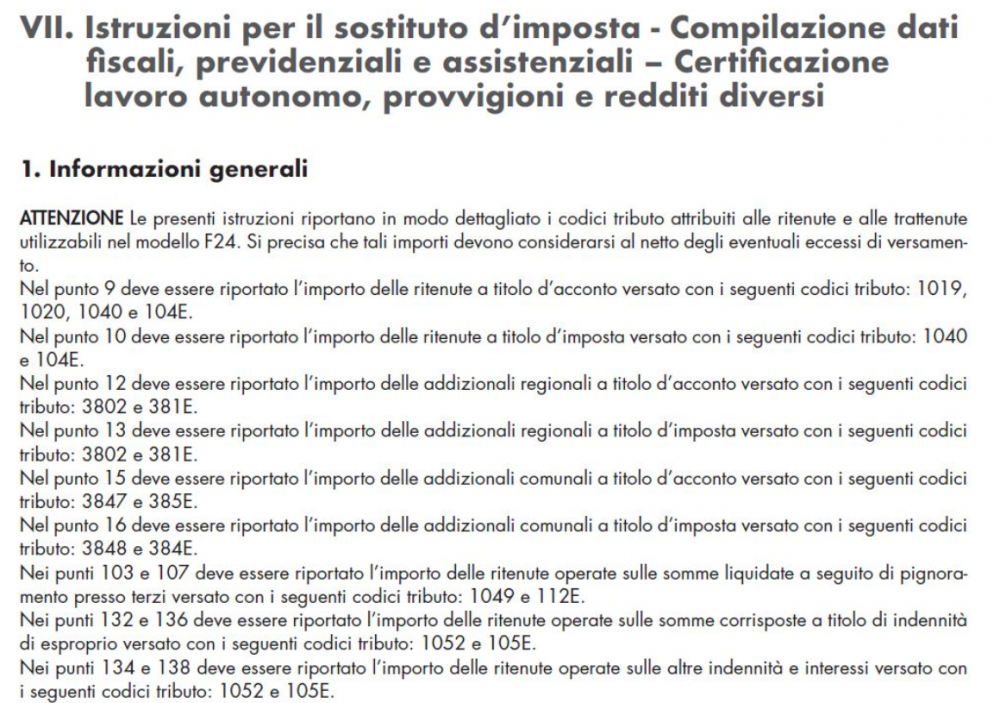 VII. Istruzioni per il sostituto d'imposta - Compilazione dati fiscali, previdenziali e assistenziali – Certificazione lavoro autonomo, provvigioni e redditi diversi

1. Informazioni generali

ATTENZIONE Le presenti istruzioni riportano in modo dettagliato i codici tributo attribuiti alle ritenute e alle trattenute utilizzabili nel modello F24. Si precisa che tali importi devono considerarsi al netto degli eventuali eccessi di versamento.
Nel punto 9 deve essere riportato l'importo delle ritenute a titolo d'acconto versato con i seguenti codici tributo: 1019, 1020, 1040 e 104E.
Nel punto 10 deve essere riportato l'importo delle ritenute a titolo d'imposta versato con i seguenti codici tributo: 1040 e 104E.
Nel punto 12 deve essere riportato l'importo delle addizionali regionali a titolo d'acconto versato con i seguenti codici tributo: 3802 e 381E.
Nel punto 13 deve essere riportato l'importo delle addizionali regionali a titolo d'imposta versato con i seguenti codici tributo: 3802 e 381E.
Nel punto 15 deve essere riportato l'importo delle addizionali comunali a titolo d'acconto versato con i seguenti codici tributo: 3847 e 385E.
Nel punto 16 deve essere riportato l'importo delle addizionali comunali a titolo d'imposta versato con i seguenti codici tributo: 3848 e 384E.
Nei punti 103 e 107 deve essere riportato l'importo delle ritenute operate sulle somme liquidate a seguito di pignoramento presso terzi versato con i seguenti codici tributo: 1049 e 112E.
Nei punti 132 e 136 deve essere riportato l'importo delle ritenute operate sulle somme corrisposte a titolo di indennità di esproprio versato con i seguenti codici tributo: 1052 e 105E.
Nei punti 134 e 138 deve essere riportato l'importo delle ritenute operate sulle altre indennità e interessi versato con i seguenti codici tributo: 1052 e 105E.